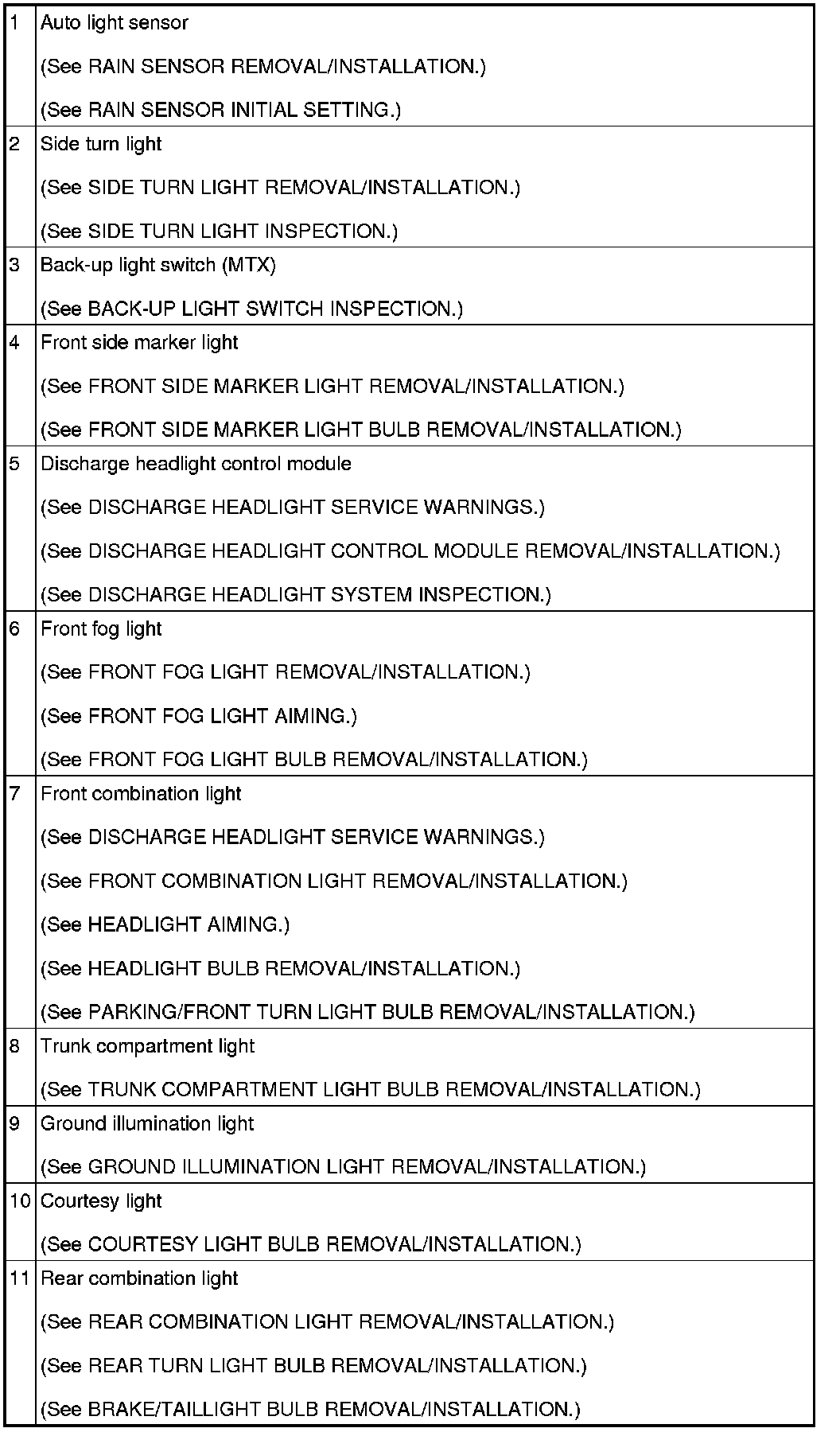 | 1 | Auto light sensor (See RAIN SENSOR REMOVAL/INSTALLATION.) (See RAIN SENSOR INITIAL SETTING.) |
|---|---|
| 2 | Side turn light (See SIDE TURN LIGHT REMOVAL/INSTALLATION.) (See SIDE TURN LIGHT INSPECTION.) |
| 3 | Back-up light switch (MTX) (See BACK-UP LIGHT SWITCH INSPECTION.) |
| 4 | Front side marker light (See FRONT SIDE MARKER LIGHT REMOVAL/INSTALLATION.) (See FRONT SIDE MARKER LIGHT BULB REMOVAL/INSTALLATION.) |
| 5 | Discharge headlight control module (See DISCHARGE HEADLIGHT SERVICE WARNINGS.) (See DISCHARGE HEADLIGHT CONTROL MODULE REMOVAL/INSTALLATION.) (See DISCHARGE HEADLIGHT SYSTEM INSPECTION.) |
| 6 | Front fog light (See FRONT FOG LIGHT REMOVAL/INSTALLATION.) (See FRONT FOG LIGHT AIMING.) (See FRONT FOG LIGHT BULB REMOVAL/INSTALLATION.) |
| 7 | Front combination light (See DISCHARGE HEADLIGHT SERVICE WARNINGS.) (See FRONT COMBINATION LIGHT REMOVAL/INSTALLATION.) (See HEADLIGHT AIMING.) (See HEADLIGHT BULB REMOVAL/INSTALLATION.) (See PARKING/FRONT TURN LIGHT BULB REMOVAL/INSTALLATION.) |
| 8 | Trunk compartment light (See TRUNK COMPARTMENT LIGHT BULB REMOVAL/INSTALLATION.) |
| 9 | Ground illumination light (See GROUND ILLUMINATION LIGHT REMOVAL/INSTALLATION.) |
| 10 | Courtesy light (See COURTESY LIGHT BULB REMOVAL/INSTALLATION.) |
| 11 | Rear combination light (See REAR COMBINATION LIGHT REMOVAL/INSTALLATION.) (See REAR TURN LIGHT BULB REMOVAL/INSTALLATION.) (See BRAKE/TAILLIGHT BULB REMOVAL/INSTALLATION.) |